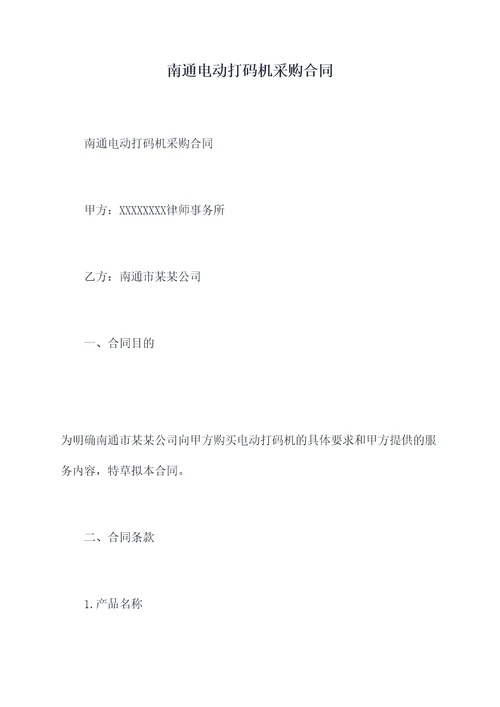 南通电动打码机采购合同

南通电动打码机采购合同

甲方：XXXXXXXX律师事务所

乙方：南通市某某公司

一、合同目的

为明确南通市某某公司向甲方购买电动打码机的具体要求和甲方提供的服务内容，特草拟本合同。

二、合同条款

1.产品名称